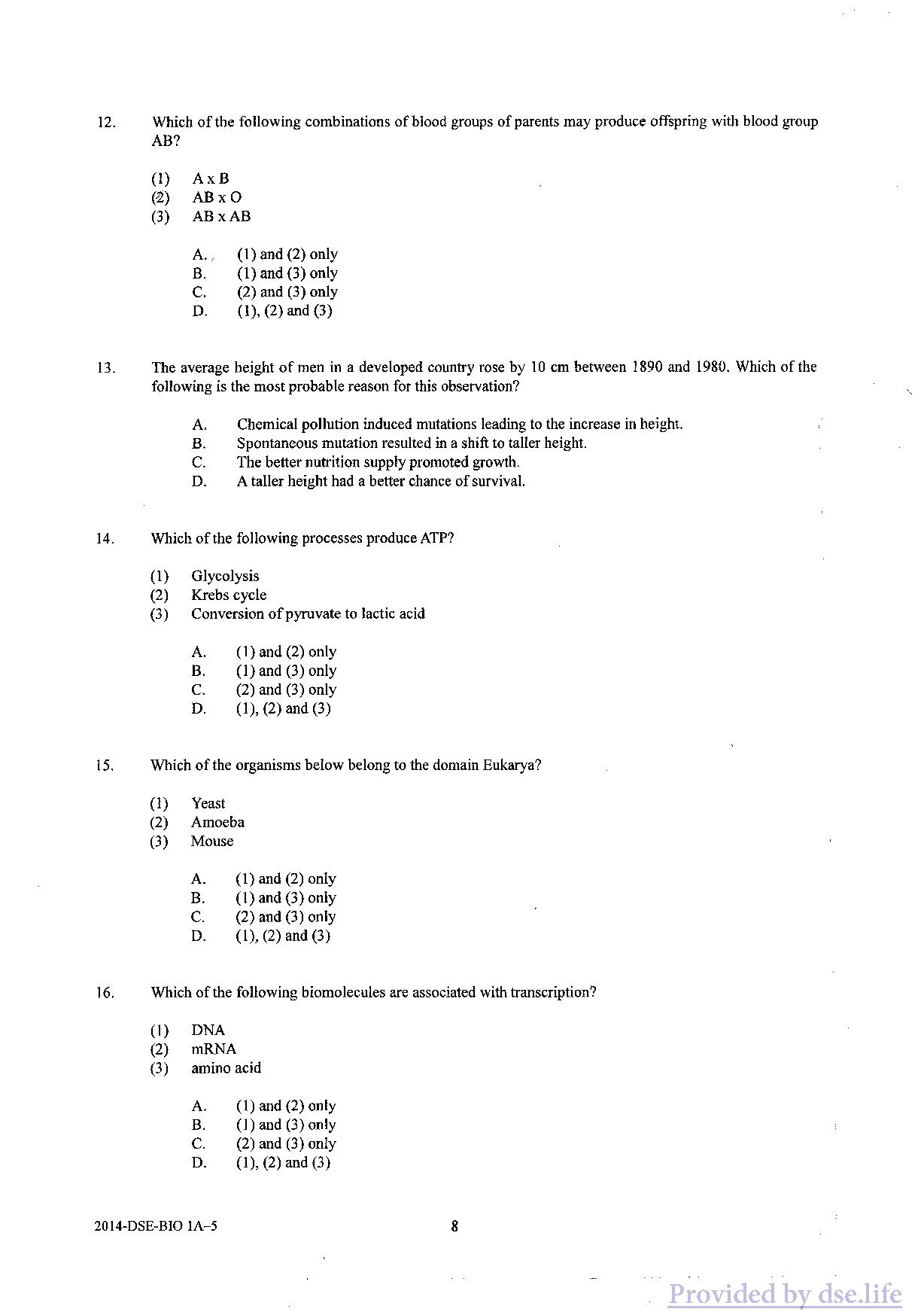 12. Which of the following combinations of blood groups of parents may produce offspring with blood group AB?

(1) A x B
(2) AB x O
(3) AB x AB

A. (1) and (2) only
B. (1) and (3) only
C. (2) and (3) only
D. (1), (2) and (3)

13. The average height of men in a developed country rose by 10 cm between 1890 and 1980. Which of the following is the most probable reason for this observation?

A. Chemical pollution induced mutations leading to the increase in height.
B. Spontaneous mutation resulted in a shift to taller height.
C. The better nutrition supply promoted growth.
D. A taller height had a better chance of survival.

14. Which of the following processes produce ATP?

(1) Glycolysis
(2) Krebs cycle
(3) Conversion of pyruvate to lactic acid

A. (1) and (2) only
B. (1) and (3) only
C. (2) and (3) only
D. (1), (2) and (3)

15. Which of the organisms below belong to the domain Eukarya?

(1) Yeast
(2) Amoeba
(3) Mouse

A. (1) and (2) only
B. (1) and (3) only
C. (2) and (3) only
D. (1), (2) and (3)

16. Which of the following biomolecules are associated with transcription?

(1) DNA
(2) mRNA
(3) amino acid

A. (1) and (2) only
B. (1) and (3) only
C. (2) and (3) only
D. (1), (2) and (3)

2014-DSE-BIO 1A–5 8

Provided by dse.life